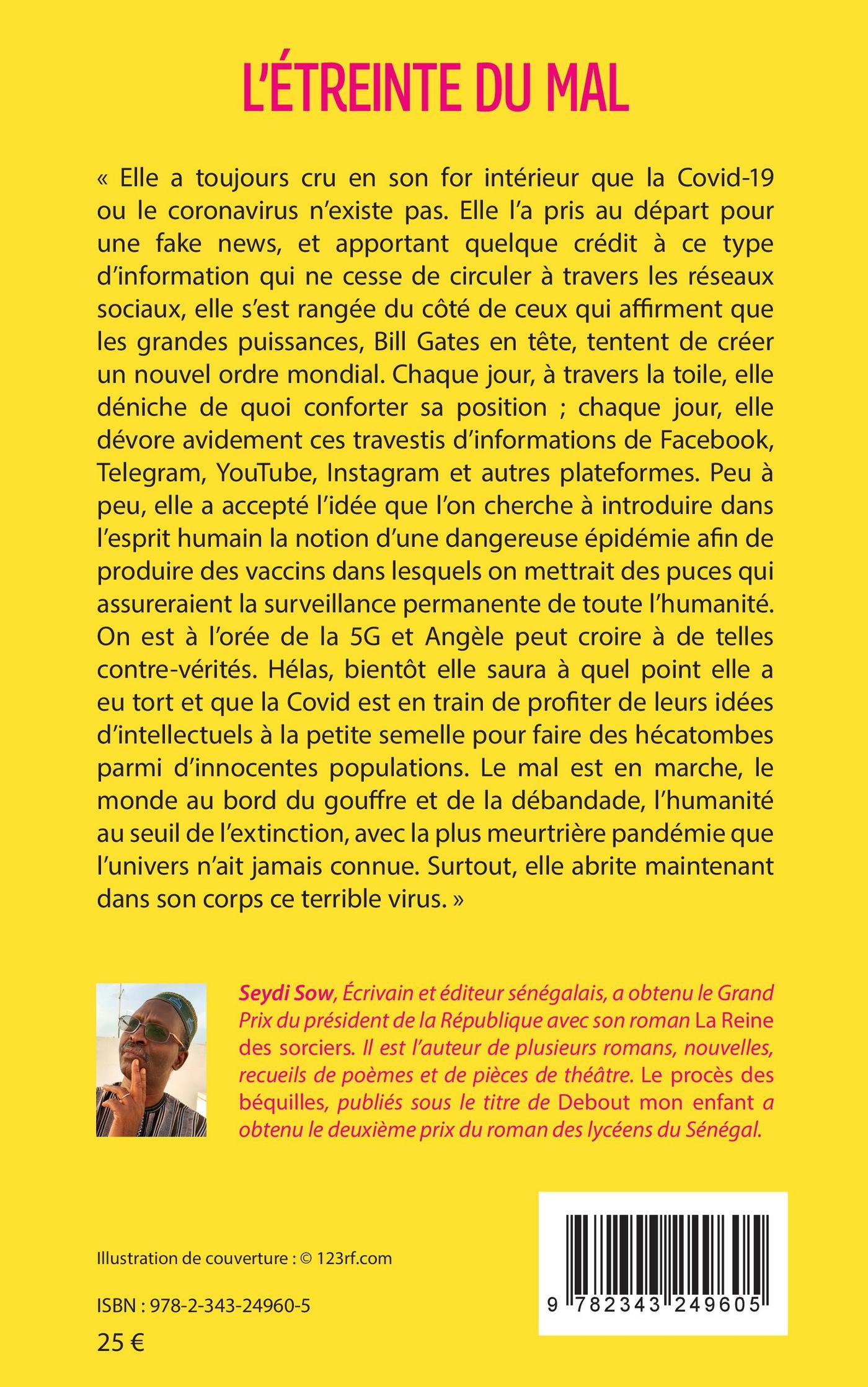 L'ÉTREINTE DU MAL

« Elle a toujours cru en son for intérieur que la Covid-19 ou le coronavirus n'existe pas. Elle l'a pris au départ pour une fake news, et apportant quelque crédit à ce type d'information qui ne cesse de circuler à travers les réseaux sociaux, elle s'est rangée du côté de ceux qui affirment que les grandes puissances, Bill Gates en tête, tentent de créer un nouvel ordre mondial. Chaque jour, à travers la toile, elle déniche de quoi conforter sa position ; chaque jour, elle dévore avidement ces travestis d'informations de Facebook, Telegram, YouTube, Instagram et autres plateformes. Peu à peu, elle a accepté l'idée que l'on cherche à introduire dans l'esprit humain la notion d'une dangereuse épidémie afin de produire des vaccins dans lesquels on mettrait des puces qui assureraient la surveillance permanente de toute l'humanité. On est à l'orée de la 5G et Angèle peut croire à de telles contre-vérités. Hélas, bientôt elle saura à quel point elle a eu tort et que la Covid est en train de profiter de leurs idées d'intellectuels à la petite semelle pour faire des hécatombes parmi d'innocentes populations. Le mal est en marche, le monde au bord du gouffre et de la débandade, l'humanité au seuil de l'extinction, avec la plus meurtrière pandémie que l'univers n'ait jamais connue. Surtout, elle abrite maintenant dans son corps ce terrible virus. »

Seydi Sow, Écrivain et éditeur sénégalais, a obtenu le Grand Prix du président de la République avec son roman La Reine des sorciers. Il est l'auteur de plusieurs romans, nouvelles, recueils de poèmes et de pièces de théâtre. Le procès des béquilles, publiés sous le titre de Debout mon enfant a obtenu le deuxième prix du roman des lycéens du Sénégal.

Illustration de couverture : © 123rf.com

ISBN : 978-2-343-24960-5

25 €

9 782343 249605